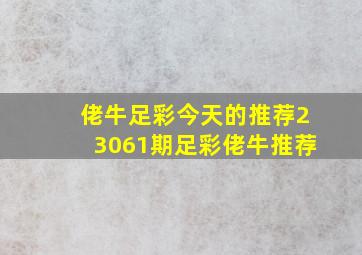 佬牛足彩今天的推荐23061期足彩佬牛推荐